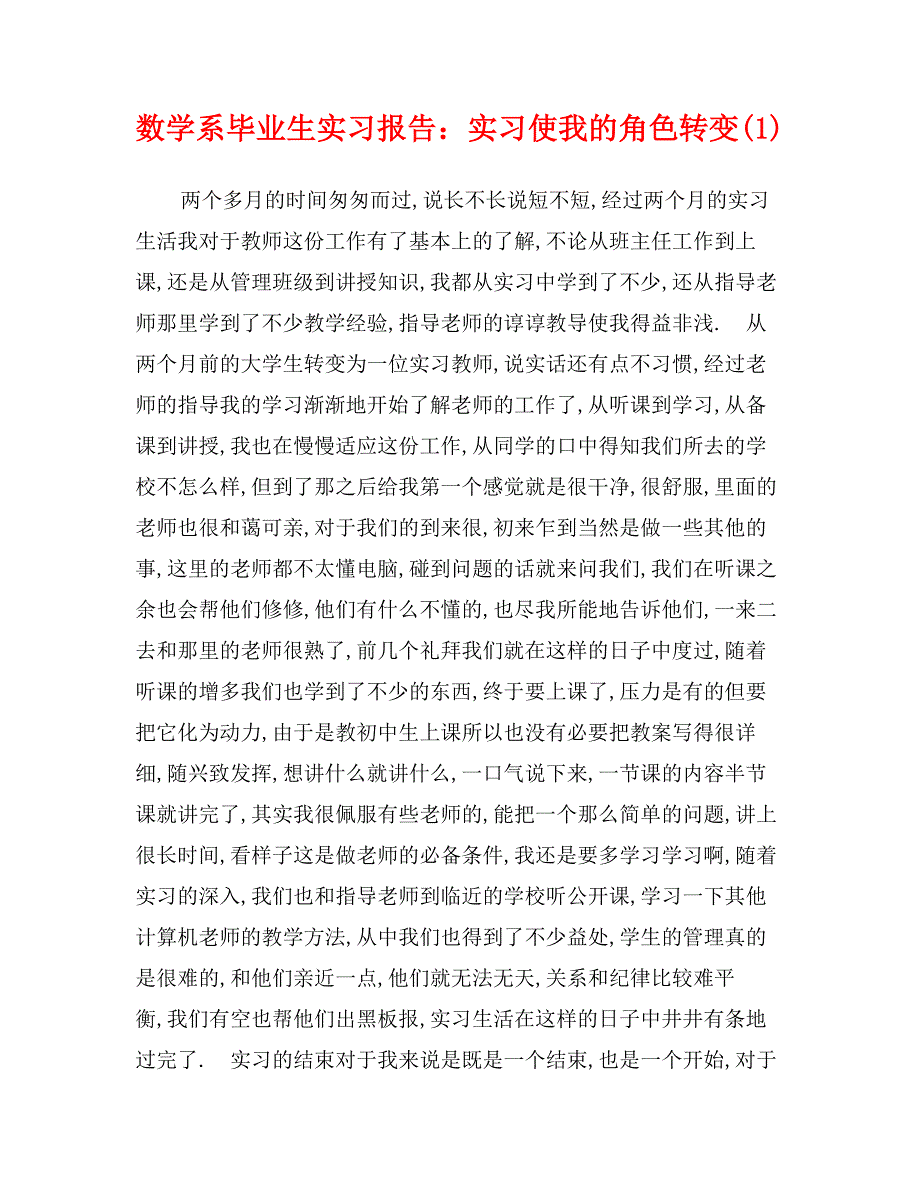 数学系毕业生实习报告：实习使我的角色转变(1)

两个多月的时间匆匆而过,说长不长说短不短,经过两个月的实习生活我对于教师这份工作有了基本上的了解,不论从班主任工作到上课,还是从管理班级到讲授知识,我都从实习中学到了不少,还从指导老师那里学到了不少教学经验,指导老师的谆谆教导使我得益非浅.　从两个月前的大学生转变为一位实习教师,说实话还有点不习惯,经过老师的指导我的学习渐渐地开始了解老师的工作了,从听课到学习,从备课到讲授,我也在慢慢适应这份工作,从同学的口中得知我们所去的学校不怎么样,但到了那之后给我第一个感觉就是很干净,很舒服,里面的老师也很和蔼可亲,对于我们的到来很,初来乍到当然是做一些其他的事,这里的老师都不太懂电脑,碰到问题的话就来问我们,我们在听课之余也会帮他们修修,他们有什么不懂的,也尽我所能地告诉他们,一来二去和那里的老师很熟了,前几个礼拜我们就在这样的日子中度过,随着听课的增多我们也学到了不少的东西,终于要上课了,压力是有的但要把它化为动力,由于是教初中生上课所以也没有必要把教案写得很详细,随兴致发挥,想讲什么就讲什么,一口气说下来,一节课的内容半节课就讲完了,其实我很佩服有些老师的,能把一个那么简单的问题,讲上很长时间,看样子这是做老师的必备条件,我还是要多学习学习啊,随着实习的深入,我们也和指导老师到临近的学校听公开课,学习一下其他计算机老师的教学方法,从中我们也得到了不少益处,学生的管理真的是很难的,和他们亲近一点,他们就无法无天,关系和纪律比较难平衡,我们有空也帮他们出黑板报,实习生活在这样的日子中井井有条地过完了.　实习的结束对于我来说是既是一个结束,也是一个开始,对于